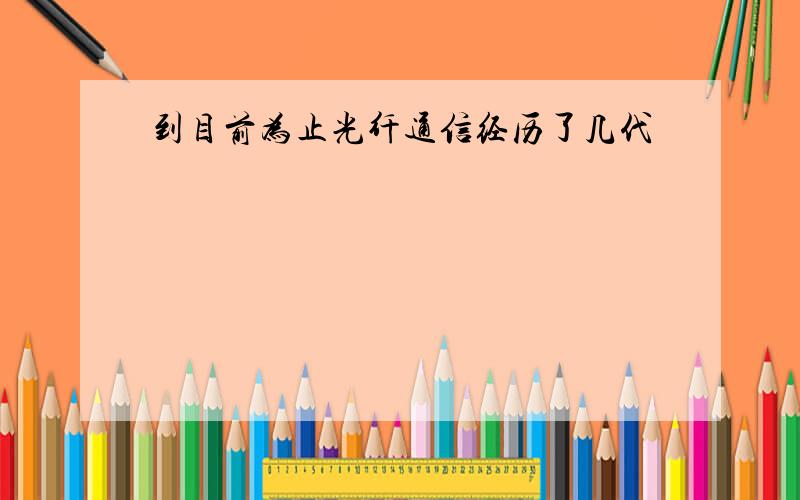 到目前为止光纤通信经历了几代